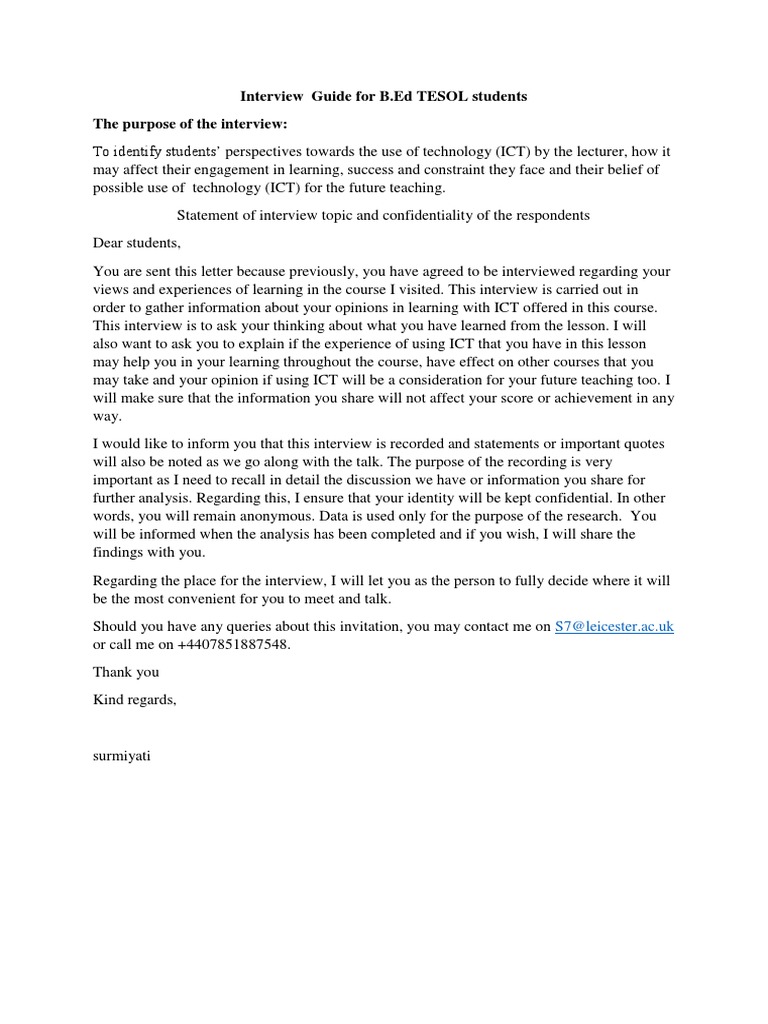 Interview Guide for B.Ed TESOL students

The purpose of the interview:

To identify students' perspectives towards the use of technology (ICT) by the lecturer, how it may affect their engagement in learning, success and constraint they face and their belief of possible use of technology (ICT) for the future teaching.

Statement of interview topic and confidentiality of the respondents

Dear students,

You are sent this letter because previously, you have agreed to be interviewed regarding your views and experiences of learning in the course I visited. This interview is carried out in order to gather information about your opinions in learning with ICT offered in this course. This interview is to ask your thinking about what you have learned from the lesson. I will also want to ask you to explain if the experience of using ICT that you have in this lesson may help you in your learning throughout the course, have effect on other courses that you may take and your opinion if using ICT will be a consideration for your future teaching too. I will make sure that the information you share will not affect your score or achievement in any way.

I would like to inform you that this interview is recorded and statements or important quotes will also be noted as we go along with the talk. The purpose of the recording is very important as I need to recall in detail the discussion we have or information you share for further analysis. Regarding this, I ensure that your identity will be kept confidential. In other words, you will remain anonymous. Data is used only for the purpose of the research. You will be informed when the analysis has been completed and if you wish, I will share the findings with you.

Regarding the place for the interview, I will let you as the person to fully decide where it will be the most convenient for you to meet and talk.

Should you have any queries about this invitation, you may contact me on S7@leicester.ac.uk or call me on +4407851887548.

Thank you

Kind regards,

surmiyati